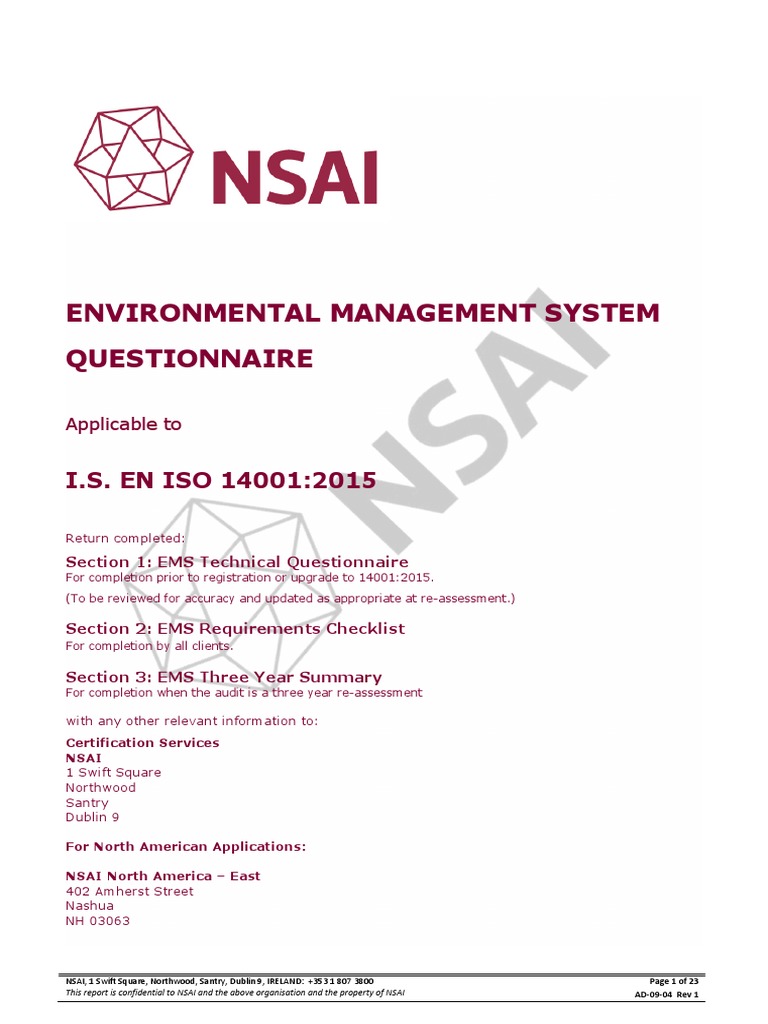 NSAI

ENVIRONMENTAL MANAGEMENT SYSTEM QUESTIONNAIRE

Applicable to

I.S. EN ISO 14001:2015

NSAI

Return completed:

Section 1: EMS Technical Questionnaire
For completion prior to registration or upgrade to 14001:2015.
(To be reviewed for accuracy and updated as appropriate at re-assessment.)

Section 2: EMS Requirements Checklist
For completion by all clients.

Section 3: EMS Three Year Summary
For completion when the audit is a three year re-assessment

with any other relevant information to:

Certification Services
NSAI
1 Swift Square
Northwood
Santry
Dublin 9

For North American Applications:

NSAI North America – East
402 Amherst Street
Nashua
NH 03063

NSAI, 1 Swift Square, Northwood, Santry, Dublin 9, IRELAND: +353 1 807 3800
This report is confidential to NSAI and the above organisation and the property of NSAI

Page 1 of 23
AD-09-04 Rev 1